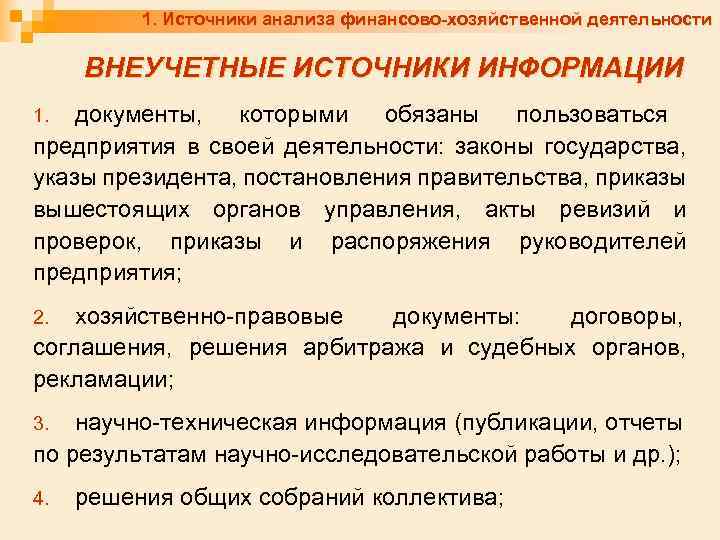 1. Источники анализа финансово-хозяйственной деятельности

ВНЕУЧЕТНЫЕ ИСТОЧНИКИ ИНФОРМАЦИИ

1. документы, которыми обязаны пользоваться предприятия в своей деятельности: законы государства, указы президента, постановления правительства, приказы вышестоящих органов управления, акты ревизий и проверок, приказы и распоряжения руководителей предприятия;

2. хозяйственно-правовые документы: договоры, соглашения, решения арбитража и судебных органов, рекламации;

3. научно-техническая информация (публикации, отчеты по результатам научно-исследовательской работы и др.);

4. решения общих собраний коллектива;